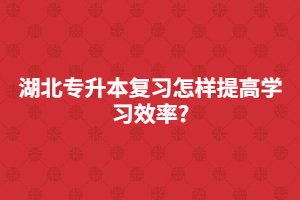 湖北专升本复习怎样提高学习效率？